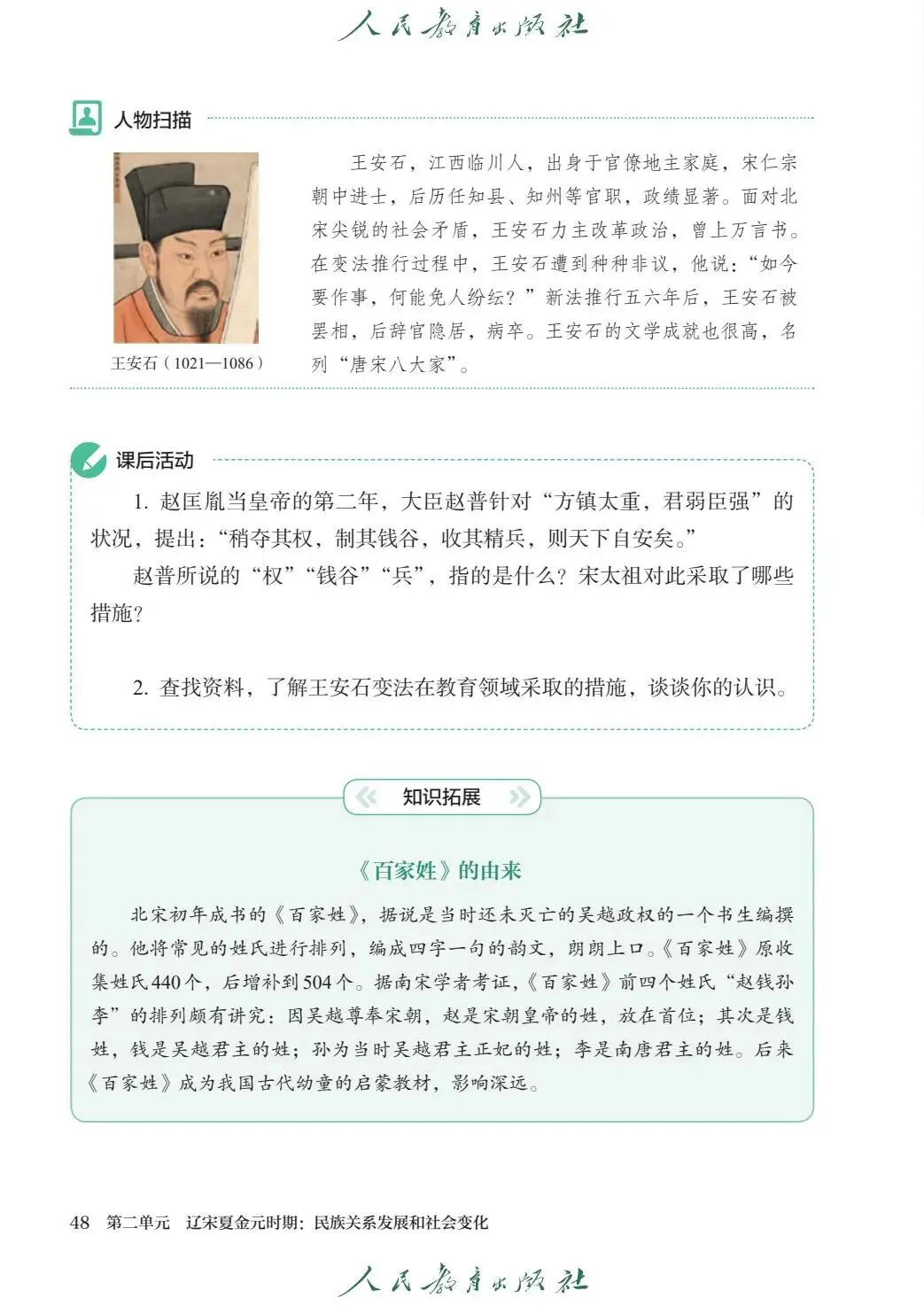 人民教育出版社

人物扫描

王安石（1021—1086）

王安石，江西临川人，出身于官僚地主家庭，宋仁宗朝中进士，后历任知县、知州等官职，政绩显著。面对北宋尖锐的社会矛盾，王安石力主改革政治，曾上万言书。在变法推行过程中，王安石遭到种种非议，他说：“如今要作事，何能免人纷纭？”新法推行五六年后，王安石被罢相，后辞官隐居，病卒。王安石的文学成就也很高，名列“唐宋八大家”。

课后活动

1. 赵匡胤当皇帝的第二年，大臣赵普针对“方镇太重，君弱臣强”的状况，提出：“稍夺其权，制其钱谷，收其精兵，则天下自安矣。”

赵普所说的“权”“钱谷”“兵”，指的是什么？宋太祖对此采取了哪些措施？

2. 查找资料，了解王安石变法在教育领域采取的措施，谈谈你的认识。

知识拓展

《百家姓》的由来

北宋初年成书的《百家姓》，据说是当时还未灭亡的吴越政权的一个书生编撰的。他将常见的姓氏进行排列，编成四字一句的韵文，朗朗上口。《百家姓》原收集姓氏440个，后增补到504个。据南宋学者考证，《百家姓》前四个姓氏“赵钱孙李”的排列颇有讲究：因吴越尊奉宋朝，赵是宋朝皇帝的姓，放在首位；其次是钱姓，钱是吴越君主的姓；孙为当时吴越君主正妃的姓；李是南唐君主的姓。后来《百家姓》成为我国古代幼童的启蒙教材，影响深远。

48 第二单元 辽宋夏金元时期：民族关系发展和社会变化

人民教育出版社